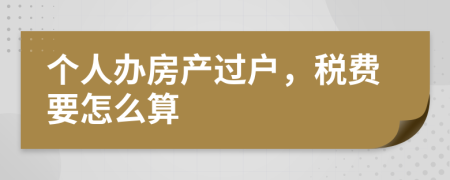 个人办房产过户，税费要怎么算